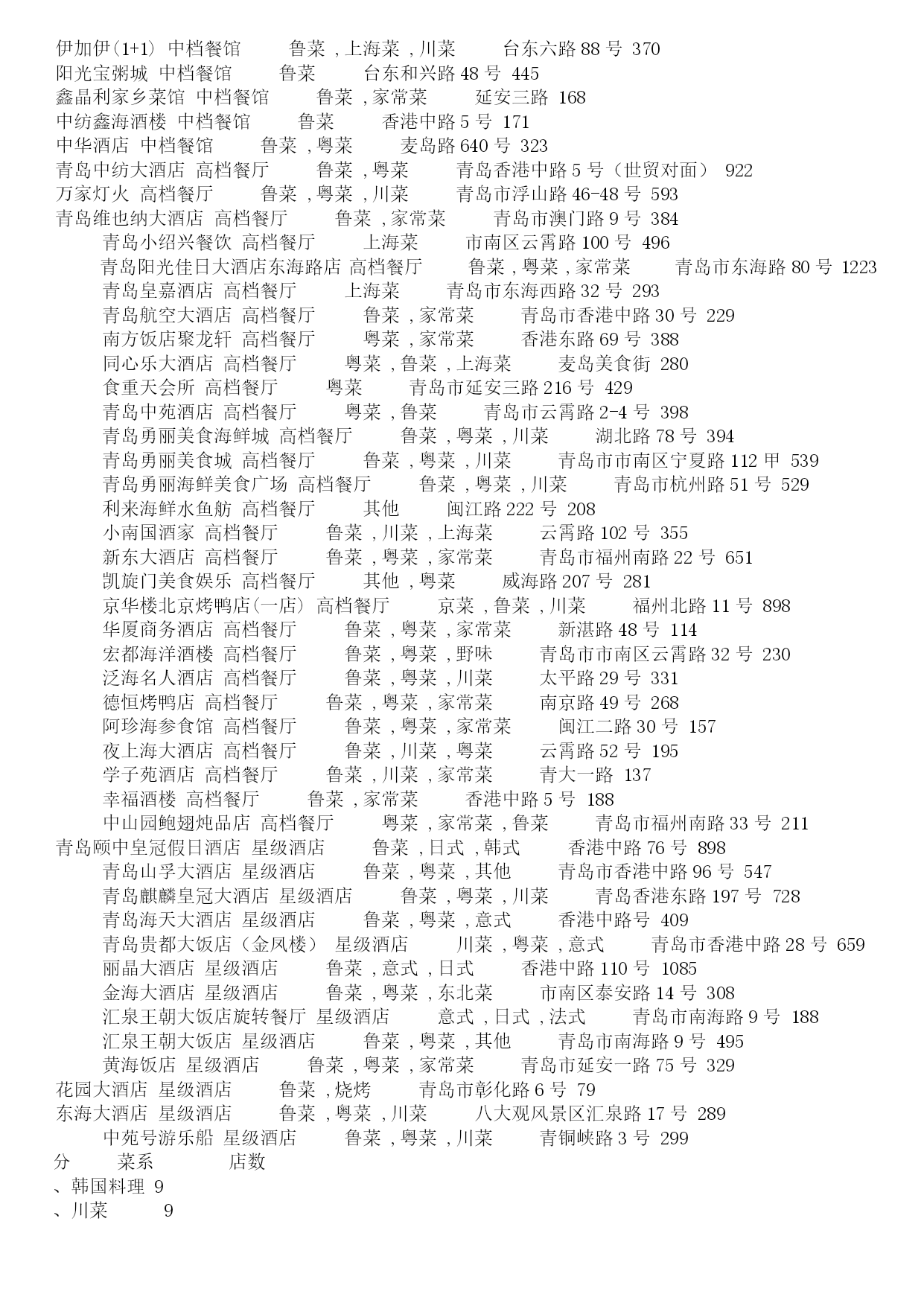 伊加伊(1+1) 中档餐馆 鲁菜 ,上海菜 ,川菜 台东六路 88 号 370
阳光宝粥城 中档餐馆 鲁菜 台东和兴路 48 号 445
鑫晶利家乡菜馆 中档餐馆 鲁菜 ,家常菜 延安三路 168
中纺鑫海酒楼 中档餐馆 鲁菜 香港中路 5 号 171
中华酒店 中档餐馆 鲁菜 ,粤菜 麦岛路 640 号 323
青岛中纺大酒店 高档餐厅 鲁菜 ,粤菜 青岛香港中路 5 号(世贸对面) 922
万家灯火 高档餐厅 鲁菜 ,粤菜 ,川菜 青岛市浮山路 46-48 号 593
青岛维也纳大酒店 高档餐厅 鲁菜 ,家常菜 青岛市澳门路 9 号 384
青岛小绍兴餐饮 高档餐厅 上海菜 市南区云霄路 100 号 496
青岛阳光佳日大酒店东海路店 高档餐厅 鲁菜 ,粤菜 ,家常菜 青岛市东海路 80 号 1223
青岛皇嘉酒店 高档餐厅 上海菜 青岛市东海西路 32 号 293
青岛航空大酒店 高档餐厅 鲁菜 ,家常菜 青岛市香港中路 30 号 229
南方饭店聚龙轩 高档餐厅 粤菜 ,家常菜 香港东路 69 号 388
同心乐大酒店 高档餐厅 粤菜 ,鲁菜 ,上海菜 麦岛美食街 280
食重天会所 高档餐厅 粤菜 青岛市延安三路 216 号 429
青岛中苑酒店 高档餐厅 粤菜 ,鲁菜 青岛市云霄路 2-4 号 398
青岛勇丽美食海鲜城 高档餐厅 鲁菜 ,粤菜 ,川菜 湖北路 78 号 394
青岛勇丽美食城 高档餐厅 鲁菜 ,粤菜 ,川菜 青岛市市南区宁夏路 112 甲 539
青岛勇丽海鲜美食广场 高档餐厅 鲁菜 ,粤菜 ,川菜 青岛市杭州路 51 号 529
利来海鲜水鱼舫 高档餐厅 其他 闽江路 222 号 208
小南国酒家 高档餐厅 鲁菜 ,川菜 ,上海菜 云霄路 102 号 355
新东大酒店 高档餐厅 鲁菜 ,粤菜 ,家常菜 青岛市福州南路 22 号 651
凯旋门美食娱乐 高档餐厅 其他 ,粤菜 威海路 207 号 281
京华楼北京烤鸭店(一店) 高档餐厅 京菜 ,鲁菜 ,川菜 福州北路 11 号 898
华厦商务酒店 高档餐厅 鲁菜 ,粤菜 ,家常菜 新湛路 48 号 114
宏都海洋酒楼 高档餐厅 鲁菜 ,粤菜 ,野味 青岛市市南区云霄路 32 号 230
泛海名人酒店 高档餐厅 鲁菜 ,粤菜 ,川菜 太平路 29 号 331
德恒烤鸭店 高档餐厅 鲁菜 ,粤菜 ,家常菜 南京路 49 号 268
阿珍海参食馆 高档餐厅 鲁菜 ,粤菜 ,家常菜 闽江二路 30 号 157
夜上海大酒店 高档餐厅 鲁菜 ,川菜 ,粤菜 云霄路 52 号 195
学子苑酒店 高档餐厅 鲁菜 ,川菜 ,家常菜 青大一路 137
幸福酒楼 高档餐厅 鲁菜 ,家常菜 香港中路 5 号 188
中山园鲍翅炖品店 高档餐厅 粤菜 ,家常菜 ,鲁菜 青岛市福州南路 33 号 211
青岛颐中皇冠假日酒店 星级酒店 鲁菜 ,日式 ,韩式 香港中路 76 号 898
青岛山孚大酒店 星级酒店 鲁菜 ,粤菜 ,其他 青岛市香港中路 96 号 547
青岛麒麟皇冠大酒店 星级酒店 鲁菜 ,粤菜 ,川菜 青岛香港东路 197 号 728
青岛海天大酒店 星级酒店 鲁菜 ,粤菜 ,意式 香港中路号 409
青岛贵都大饭店(金凤楼) 星级酒店 川菜 ,粤菜 ,意式 青岛市香港中路 28 号 659
丽晶大酒店 星级酒店 鲁菜 ,意式 ,日式 香港中路 110 号 1085
金海大酒店 星级酒店 鲁菜 ,粤菜 ,东北菜 市南区泰安路 14 号 308
汇泉王朝大饭店旋转餐厅 星级酒店 意式 ,日式 ,法式 青岛市南海路 9 号 188
汇泉王朝大饭店 星级酒店 鲁菜 ,粤菜 ,其他 青岛市南海路 9 号 495
黄海饭店 星级酒店 鲁菜 ,粤菜 ,家常菜 青岛市延安一路 75 号 329
花园大酒店 星级酒店 鲁菜 ,烧烤 青岛市彰化路 6 号 79
东海大酒店 星级酒店 鲁菜 ,粤菜 ,川菜 八大观风景区汇泉路 17 号 289
中苑号游乐船 星级酒店 鲁菜 ,粤菜 ,川菜 青铜峡路 3 号 299
分 菜系 店数
、韩国料理 9
、川菜 9